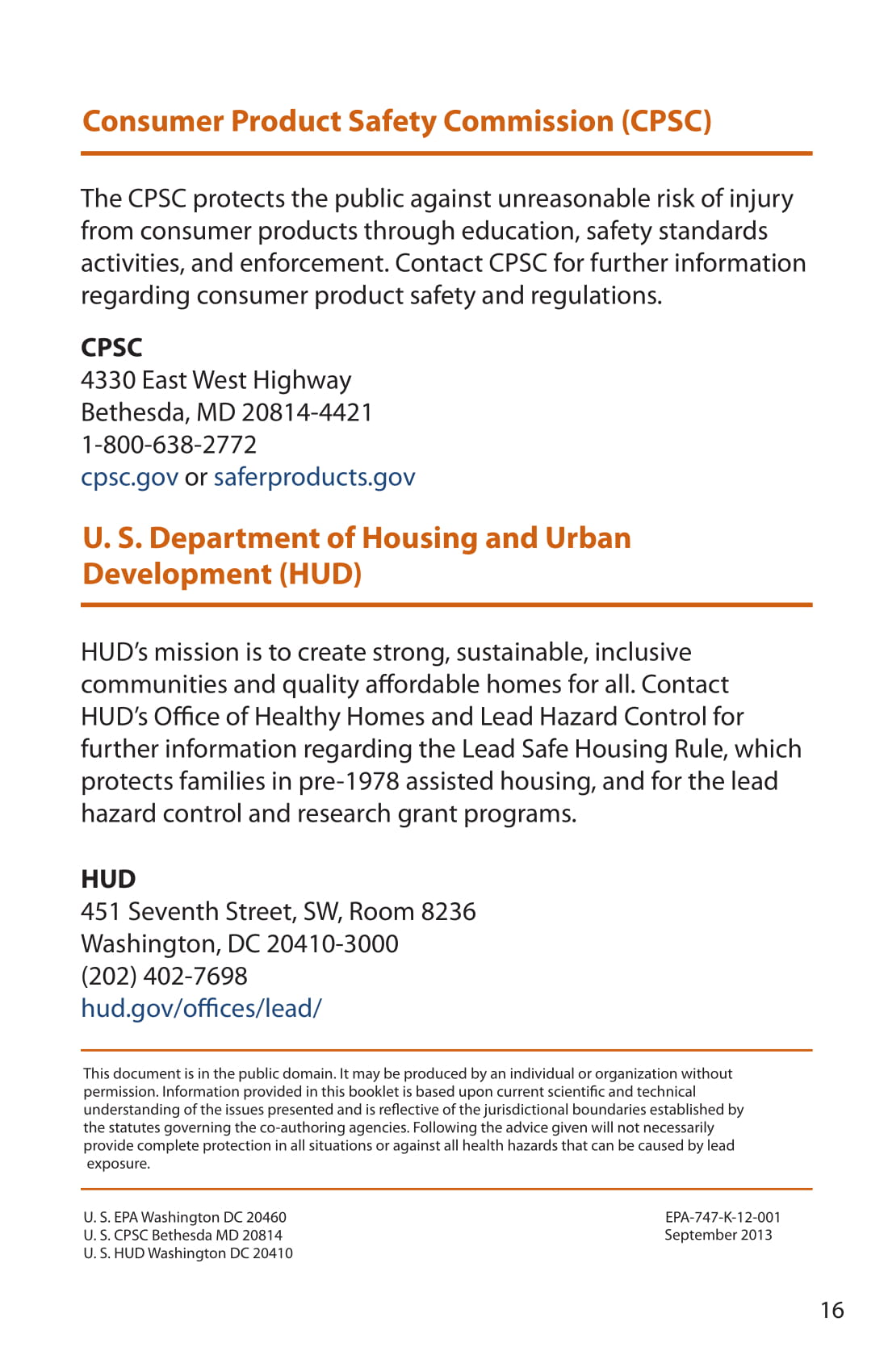 Consumer Product Safety Commission (CPSC)

The CPSC protects the public against unreasonable risk of injury from consumer products through education, safety standards activities, and enforcement. Contact CPSC for further information regarding consumer product safety and regulations.

CPSC
4330 East West Highway
Bethesda, MD 20814-4421
1-800-638-2772
cpsc.gov or saferproducts.gov

U. S. Department of Housing and Urban Development (HUD)

HUD's mission is to create strong, sustainable, inclusive communities and quality affordable homes for all. Contact HUD's Office of Healthy Homes and Lead Hazard Control for further information regarding the Lead Safe Housing Rule, which protects families in pre-1978 assisted housing, and for the lead hazard control and research grant programs.

HUD
451 Seventh Street, SW, Room 8236
Washington, DC 20410-3000
(202) 402-7698
hud.gov/offices/lead/

This document is in the public domain. It may be produced by an individual or organization without permission. Information provided in this booklet is based upon current scientific and technical understanding of the issues presented and is reflective of the jurisdictional boundaries established by the statutes governing the co-authoring agencies. Following the advice given will not necessarily provide complete protection in all situations or against all health hazards that can be caused by lead exposure.

U. S. EPA Washington DC 20460
U. S. CPSC Bethesda MD 20814
U. S. HUD Washington DC 20410

EPA-747-K-12-001
September 2013

16